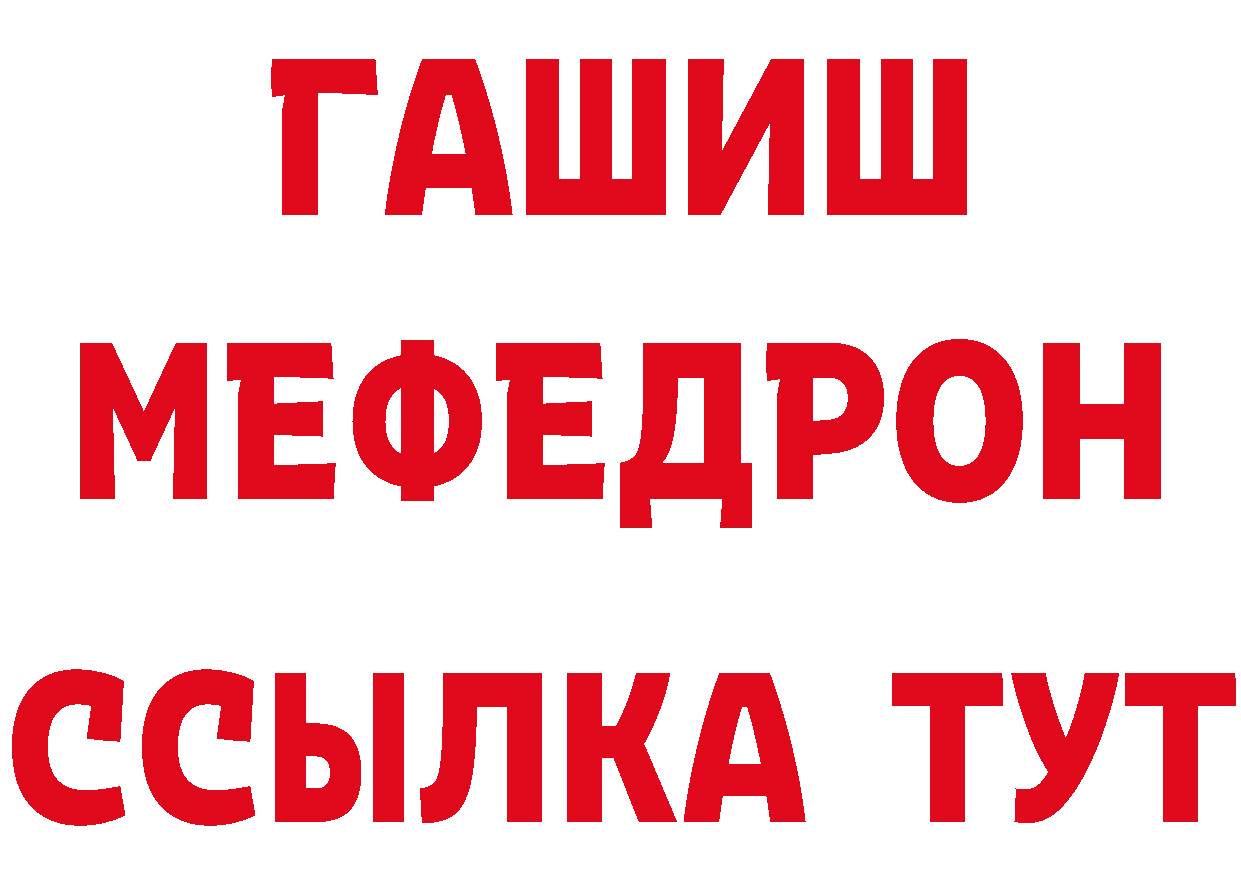 ГАШИШ
МЕФЕДРОН
ССЫЛКА ТУТ